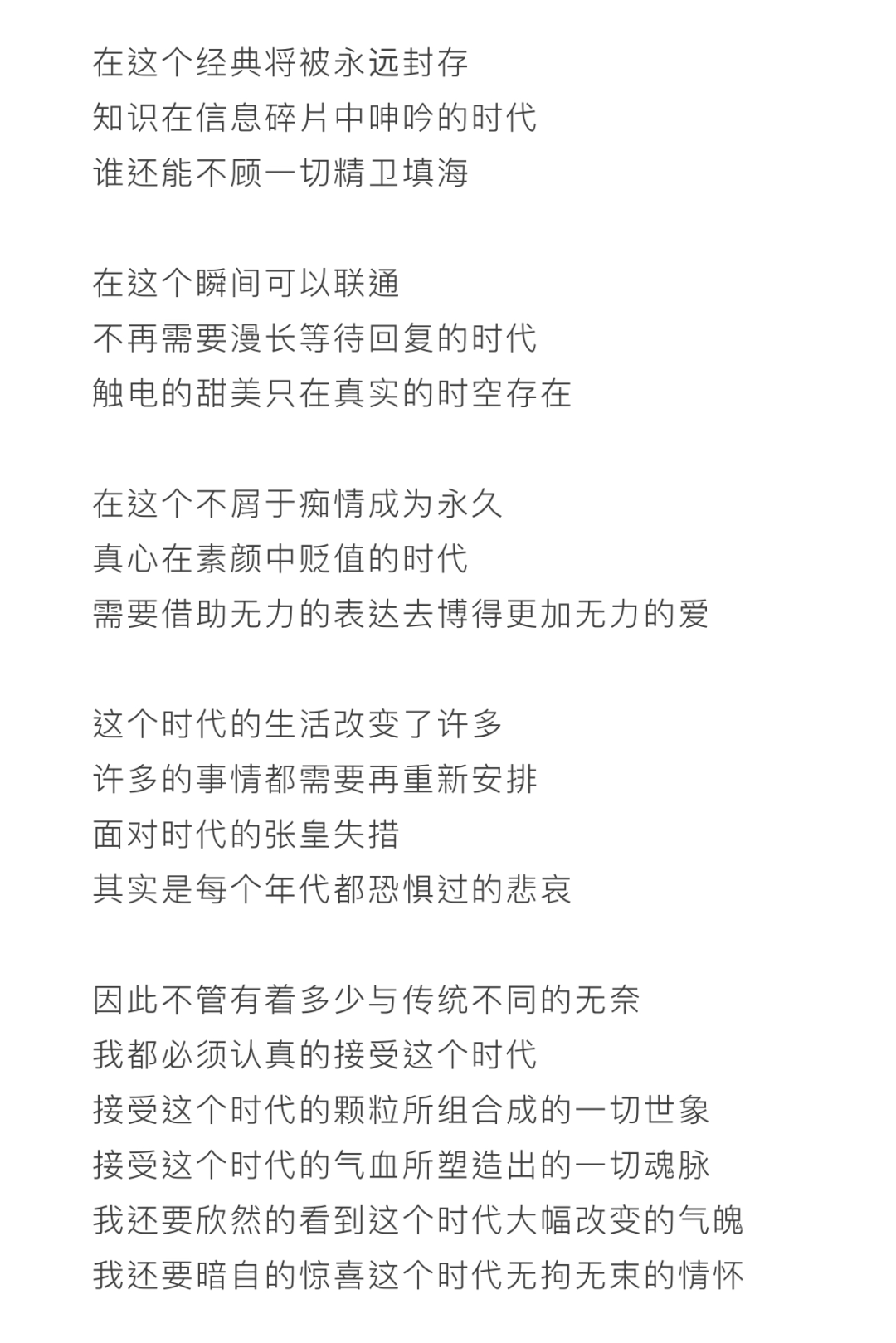 在这个经典将被永远封存
知识在信息碎片中呻吟的时代
谁还能不顾一切精卫填海

在这个瞬间可以联通
不再需要漫长等待回复的时代
触电的甜美只在真实的时空存在

在这个不屑于痴情成为永久
真心在素颜中贬值的时代
需要借助无力的表达去博得更加无力的爱

这个时代的生活改变了许多
许多的事情都需要再重新安排
面对时代的张皇失措
其实是每个年代都恐惧过的悲哀

因此不管有着多少与传统不同的无奈
我都必须认真的接受这个时代
接受这个时代的颗粒所组合成的一切世象
接受这个时代的气血所塑造出的一切魂脉
我还要欣然的看到这个时代大幅改变的气魄
我还要暗自的惊喜这个时代无拘无束的情怀